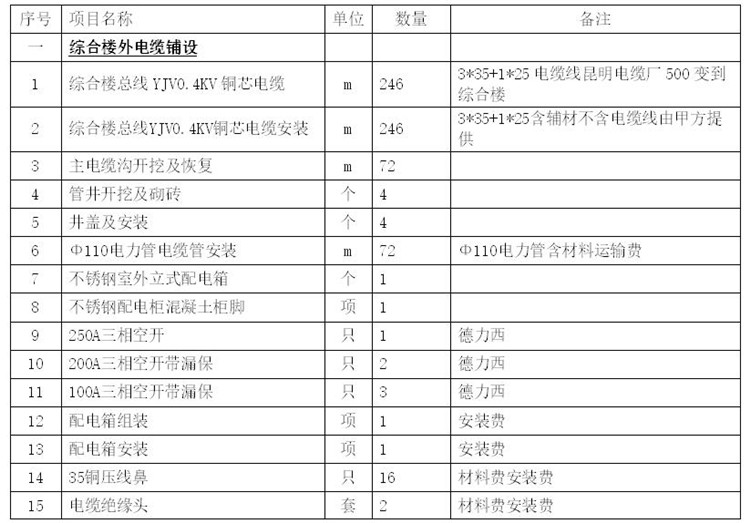 | 序号 | 项目名称 | 单位 | 数量 | 备注 |
|---|---|---|---|---|
| 一 | 综合楼外电缆铺设 | | | |
| 1 | 综合楼总线 YJV0.4KV 铜芯电缆 | m | 246 | 3*35+1*25 电缆线昆明电缆厂 500 变到综合楼 |
| 2 | 综合楼总线YJV0.4KV铜芯电缆安装 | m | 246 | 3*35+1*25含辅材不含电缆线由甲方提供 |
| 3 | 主电缆沟开挖及恢复 | m | 72 | |
| 4 | 管井开挖及砌砖 | 个 | 4 | |
| 5 | 井盖及安装 | 个 | 4 | |
| 6 | Φ110电力管电缆管安装 | m | 72 | Φ110电力管含材料运输费 |
| 7 | 不锈钢室外立式配电箱 | 个 | 1 | |
| 8 | 不锈钢配电柜混凝土柜脚 | 项 | 1 | |
| 9 | 250A三相空开 | 只 | 1 | 德力西 |
| 10 | 200A三相空开带漏保 | 只 | 2 | 德力西 |
| 11 | 100A三相空开带漏保 | 只 | 3 | 德力西 |
| 12 | 配电箱组装 | 项 | 1 | 安装费 |
| 13 | 配电箱安装 | 项 | 1 | 安装费 |
| 14 | 35铜压线鼻 | 只 | 16 | 材料费安装费 |
| 15 | 电缆绝缘头 | 套 | 2 | 材料费安装费 |